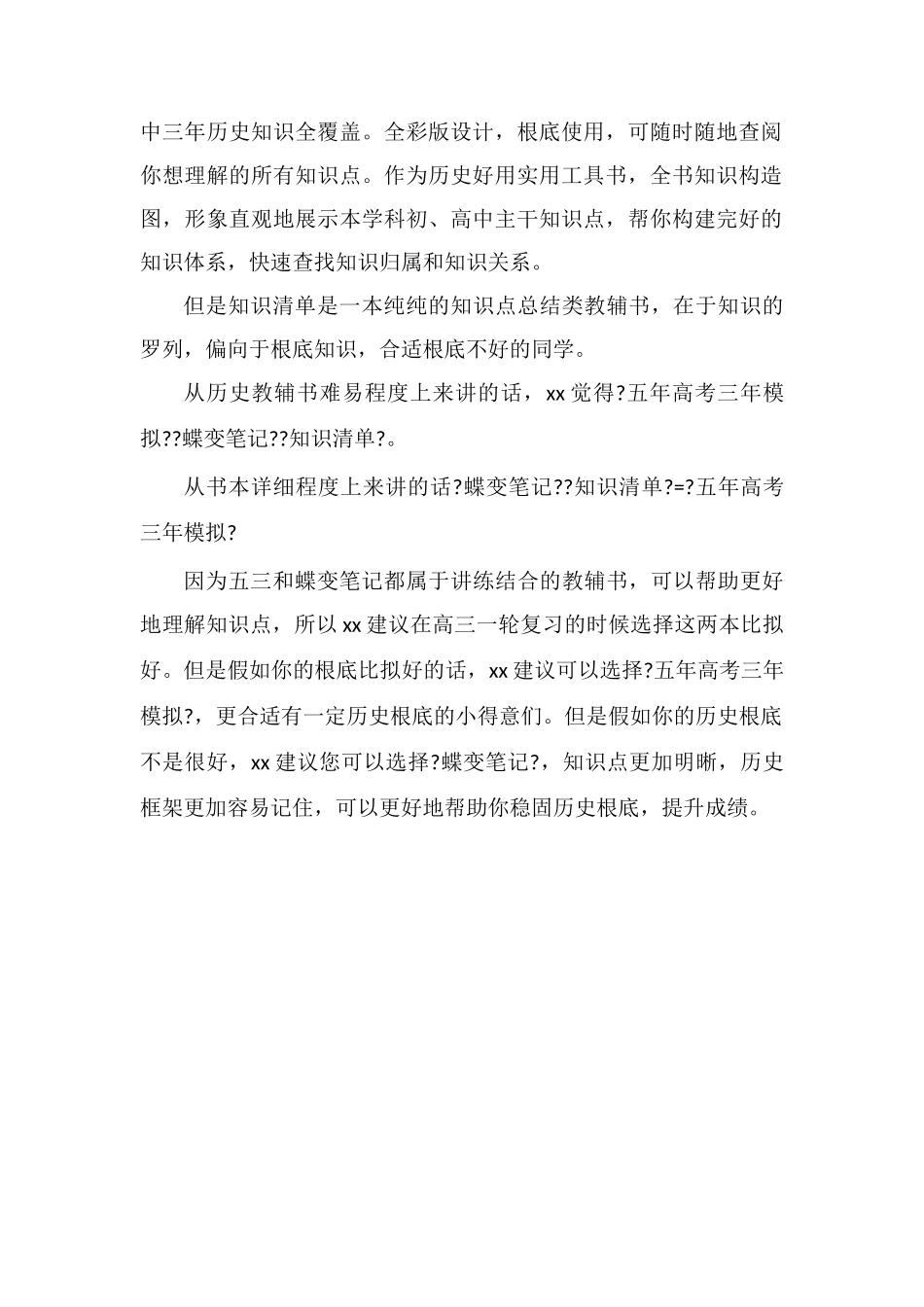 中三年历史知识全覆盖。全彩版设计，根底使用，可随时随地查阅你想理解的所有知识点。作为历史好用实用工具书，全书知识构造图，形象直观地展示本学科初、高中主干知识点，帮你构建完好的知识体系，快速查找知识归属和知识关系。

但是知识清单是一本纯纯的知识点总结类教辅书，在于知识的罗列，偏向于根底知识，合适根底不好的同学。

从历史教辅书难易程度上来讲的话，xx 觉得?五年高考三年模拟??蝶变笔记??知识清单?。

从书本详细程度上来讲的话?蝶变笔记??知识清单?=?五年高考三年模拟?

因为五三和蝶变笔记都属于讲练结合的教辅书，可以帮助更好地理解知识点，所以 xx 建议在高三一轮复习的时候选择这两本比拟好。但是假如你的根底比拟好的话，xx 建议可以选择?五年高考三年模拟?，更合适有一定历史根底的小得意们。但是假如你的历史根底不是很好，xx 建议您可以选择?蝶变笔记?，知识点更加明晰，历史框架更加容易记住，可以更好地帮助你稳固历史根底，提升成绩。